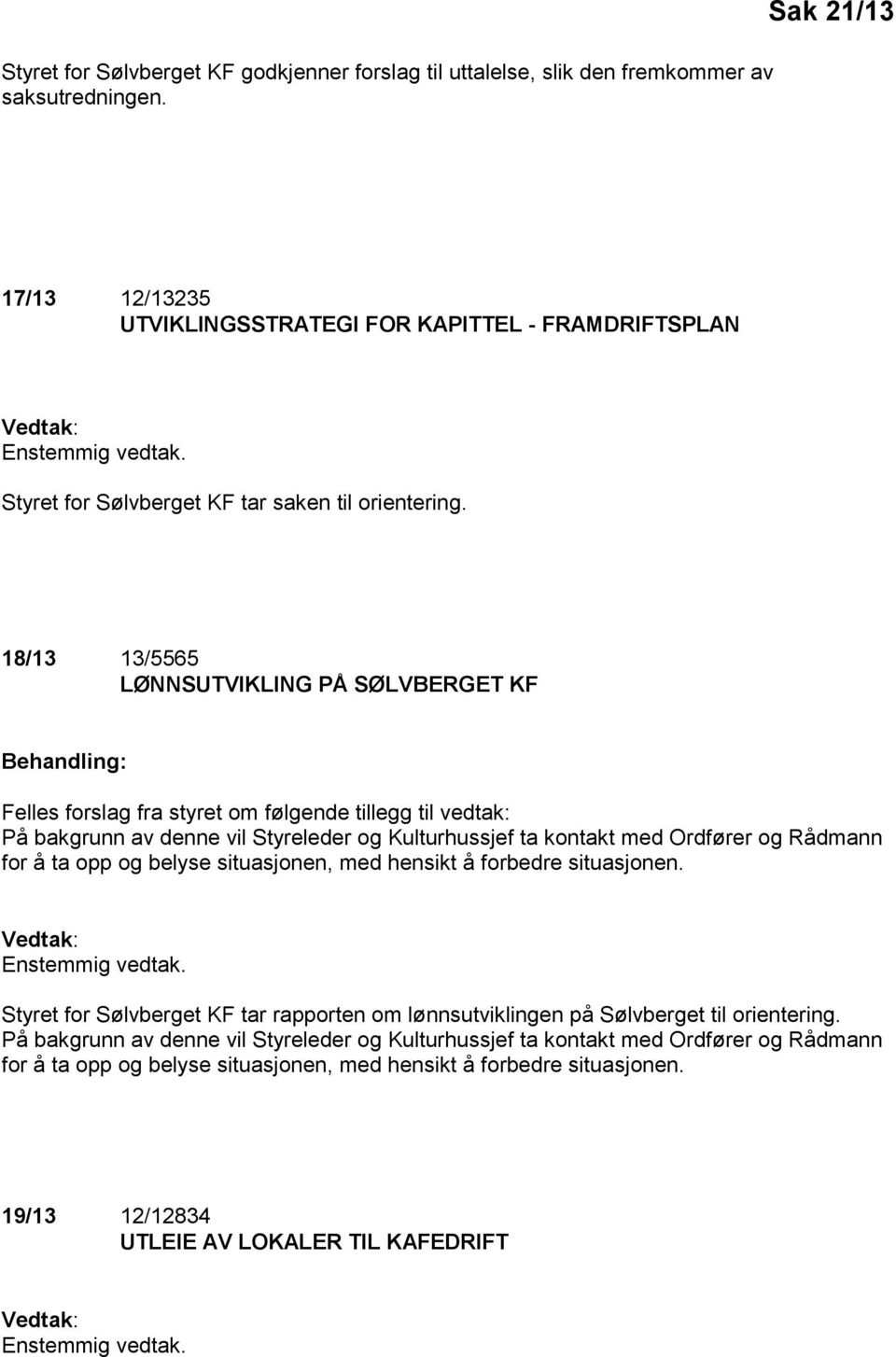 Sak 21/13

Styret for Sølvberget KF godkjenner forslag til uttalelse, slik den fremkommer av saksutredningen.

17/13 12/13235
UTVIKLINGSSTRATEGI FOR KAPITTEL - FRAMDRIFTSPLAN

Vedtak:
Enstemmig vedtak.

Styret for Sølvberget KF tar saken til orientering.

18/13 13/5565
LØNNSUTVIKLING PÅ SØLVBERGET KF

Behandling:

Felles forslag fra styret om følgende tillegg til vedtak:
På bakgrunn av denne vil Styreleder og Kulturhussjef ta kontakt med Ordfører og Rådmann for å ta opp og belyse situasjonen, med hensikt å forbedre situasjonen.

Vedtak:
Enstemmig vedtak.

Styret for Sølvberget KF tar rapporten om lønnsutviklingen på Sølvberget til orientering.
På bakgrunn av denne vil Styreleder og Kulturhussjef ta kontakt med Ordfører og Rådmann for å ta opp og belyse situasjonen, med hensikt å forbedre situasjonen.

19/13 12/12834
UTLEIE AV LOKALER TIL KAFEDRIFT

Vedtak:
Enstemmig vedtak.